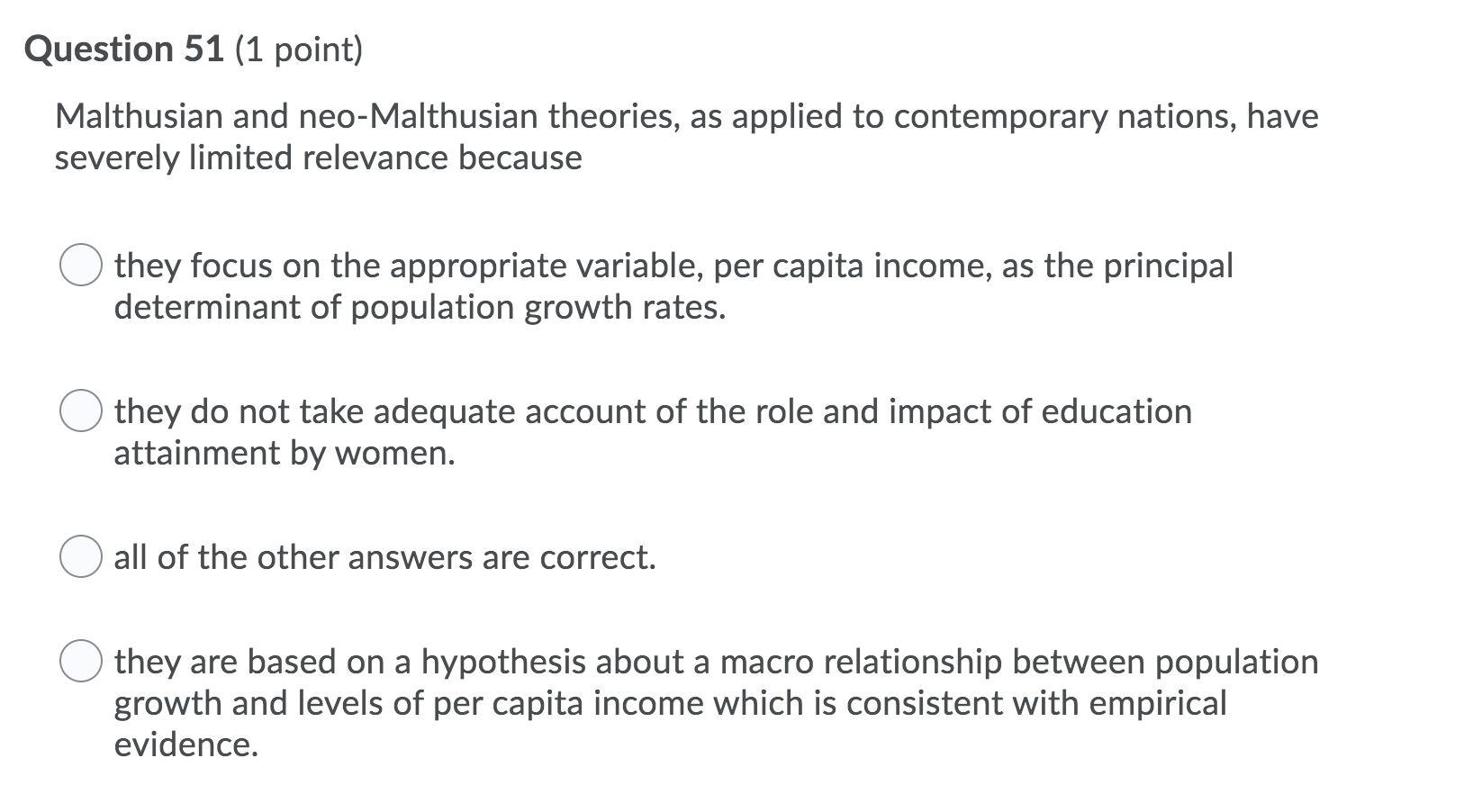 Question 51 (1 point)

Malthusian and neo-Malthusian theories, as applied to contemporary nations, have severely limited relevance because

they focus on the appropriate variable, per capita income, as the principal determinant of population growth rates.

they do not take adequate account of the role and impact of education attainment by women.

all of the other answers are correct.

they are based on a hypothesis about a macro relationship between population growth and levels of per capita income which is consistent with empirical evidence.